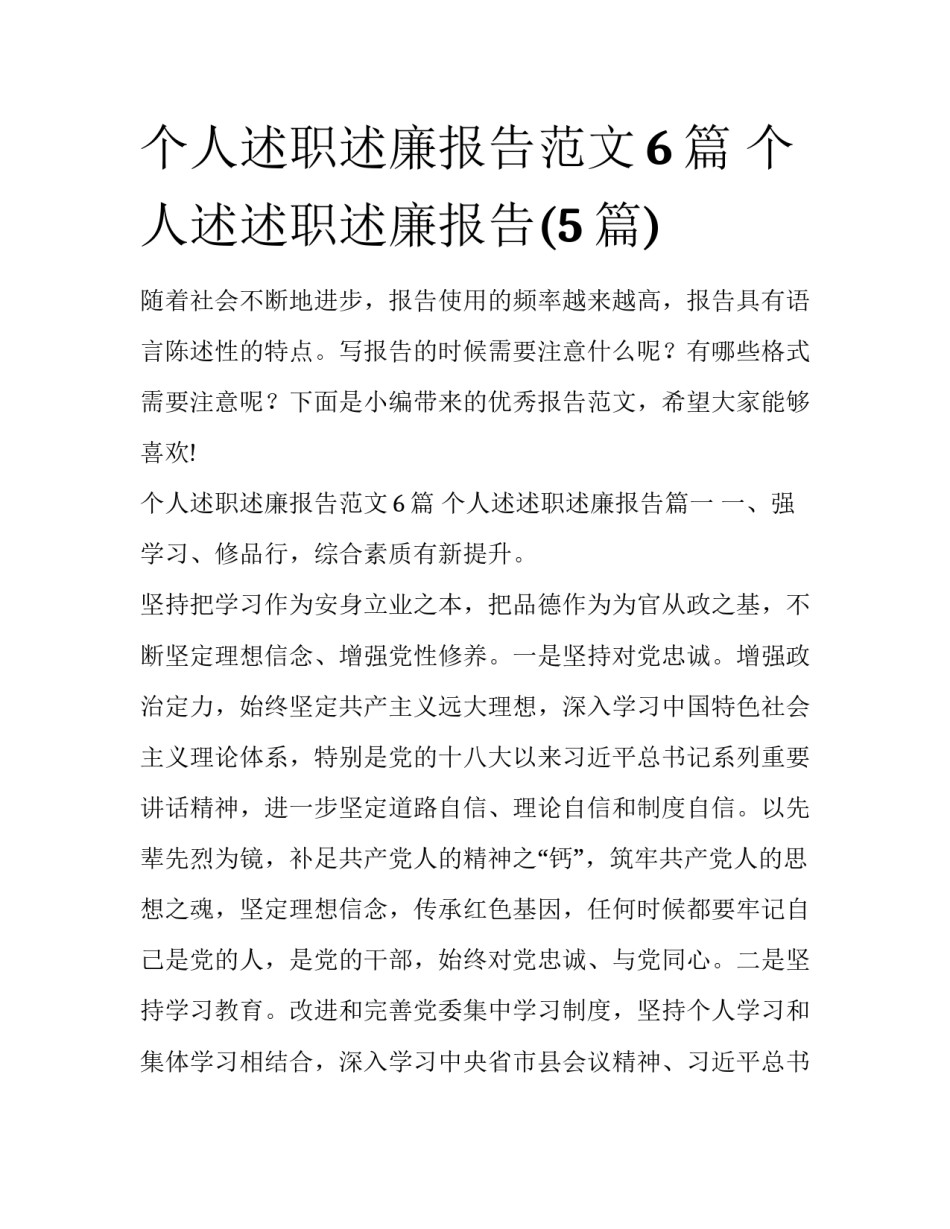 个人述职述廉报告范文6篇 个人述述职述廉报告(5篇)

随着社会不断地进步，报告使用的频率越来越高，报告具有语言陈述性的特点。写报告的时候需要注意什么呢？有哪些格式需要注意呢？下面是小编带来的优秀报告范文，希望大家能够喜欢!

个人述职述廉报告范文6篇 个人述述职述廉报告篇一 一、强学习、修品行，综合素质有新提升。

坚持把学习作为安身立业之本，把品德作为为官从政之基，不断坚定理想信念、增强党性修养。一是坚持对党忠诚。增强政治定力，始终坚定共产主义远大理想，深入学习中国特色社会主义理论体系，特别是党的十八大以来习近平总书记系列重要讲话精神，进一步坚定道路自信、理论自信和制度自信。以先辈先烈为镜，补足共产党人的精神之“钙”，筑牢共产党人的思想之魂，坚定理想信念，传承红色基因，任何时候都要牢记自己是党的人，是党的干部，始终对党忠诚、与党同心。二是坚持学习教育。改进和完善党委集中学习制度，坚持个人学习和集体学习相结合，深入学习中央省市县会议精神、习近平总书